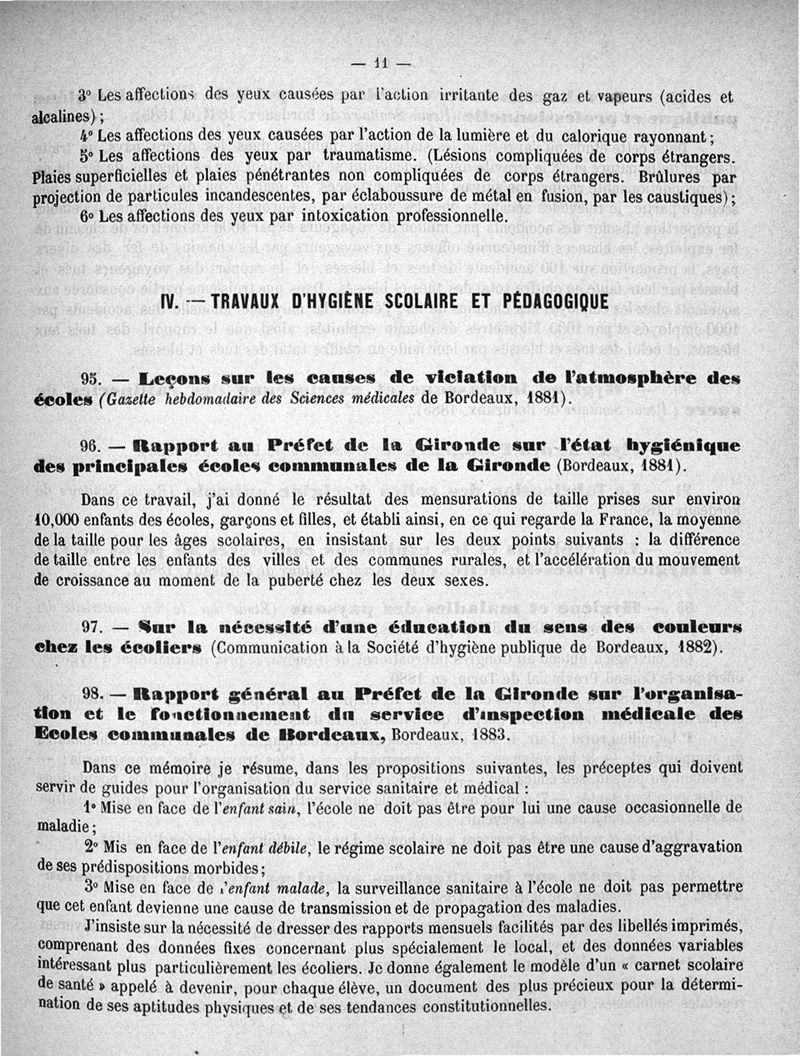 — 11 —

3° Les affections des yeux causées par l'action irritante des gaz et vapeurs (acides et alcalines);

4° Les affections des yeux causées par l'action de la lumière et du calorique rayonnant;

5° Les affections des yeux par traumatisme. (Lésions compliquées de corps étrangers. Plaies superficielles et plaies pénétrantes non compliquées de corps étrangers. Brûlures par projection de particules incandescentes, par éclaboussure de métal en fusion, par les caustiques);

6° Les affections des yeux par intoxication professionnelle.

IV. — TRAVAUX D'HYGIÈNE SCOLAIRE ET PÉDAGOGIQUE

95. — Leçons sur les causes de viciation de l'atmosphère des écoles (Gazette hebdomadaire des Sciences médicales de Bordeaux, 1881).

96. — Rapport au Préfet de la Gironde sur l'état hygiénique des principales écoles communales de la Gironde (Bordeaux, 1881).

Dans ce travail, j'ai donné le résultat des mensurations de taille prises sur environ 10,000 enfants des écoles, garçons et filles, et établi ainsi, en ce qui regarde la France, la moyenne de la taille pour les âges scolaires, en insistant sur les deux points suivants : la différence de taille entre les enfants des villes et des communes rurales, et l'accélération du mouvement de croissance au moment de la puberté chez les deux sexes.

97. — Sur la nécessité d'une éducation du sens des couleurs chez les écoliers (Communication à la Société d'hygiène publique de Bordeaux, 1882).

98. — Rapport général au Préfet de la Gironde sur l'organisation et le fonctionnement du service d'inspection médicale des Ecoles communales de Bordeaux, Bordeaux, 1883.

Dans ce mémoire je résume, dans les propositions suivantes, les préceptes qui doivent servir de guides pour l'organisation du service sanitaire et médical :

1° Mise en face de l'enfant sain, l'école ne doit pas être pour lui une cause occasionnelle de maladie;

2° Mis en face de l'enfant débile, le régime scolaire ne doit pas être une cause d'aggravation de ses prédispositions morbides;

3° Mise en face de l'enfant malade, la surveillance sanitaire à l'école ne doit pas permettre que cet enfant devienne une cause de transmission et de propagation des maladies.

J'insiste sur la nécessité de dresser des rapports mensuels facilités par des libellés imprimés, comprenant des données fixes concernant plus spécialement le local, et des données variables intéressant plus particulièrement les écoliers. Je donne également le modèle d'un « carnet scolaire de santé » appelé à devenir, pour chaque élève, un document des plus précieux pour la détermination de ses aptitudes physiques et de ses tendances constitutionnelles.